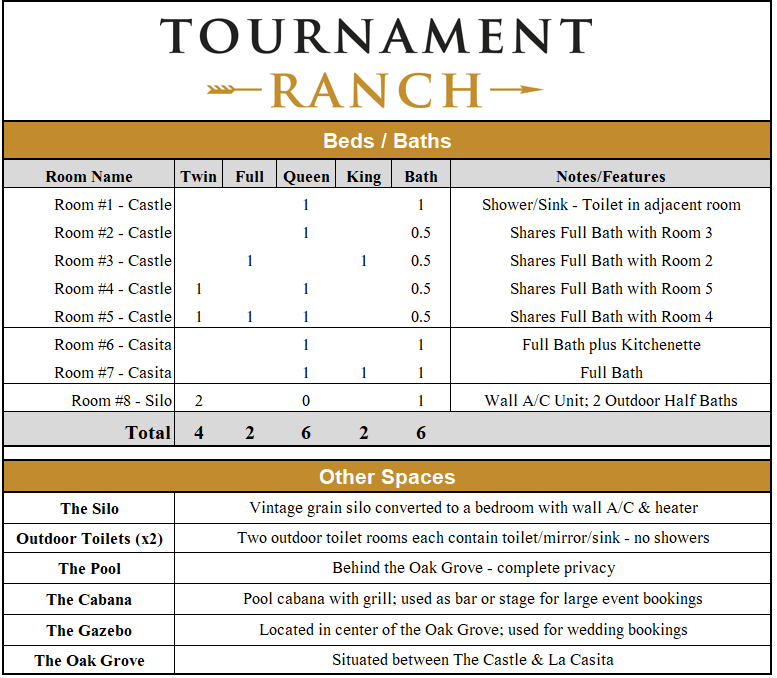 TOURNAMENT
RANCH

Beds / Baths

| Room Name | Twin | Full | Queen | King | Bath | Notes/Features |
|---|---|---|---|---|---|---|
| Room #1 - Castle | | | 1 | | 1 | Shower/Sink - Toilet in adjacent room |
| Room #2 - Castle | | | 1 | | 0.5 | Shares Full Bath with Room 3 |
| Room #3 - Castle | | 1 | | 1 | 0.5 | Shares Full Bath with Room 2 |
| Room #4 - Castle | 1 | | 1 | | 0.5 | Shares Full Bath with Room 5 |
| Room #5 - Castle | 1 | 1 | 1 | | 0.5 | Shares Full Bath with Room 4 |
| Room #6 - Casita | | | 1 | | 1 | Full Bath plus Kitchenette |
| Room #7 - Casita | | | 1 | 1 | 1 | Full Bath |
| Room #8 - Silo | 2 | | 0 | | 1 | Wall A/C Unit; 2 Outdoor Half Baths |
| Total | 4 | 2 | 6 | 2 | 6 | |

Other Spaces

| | |
|---|---|
| The Silo | Vintage grain silo converted to a bedroom with wall A/C & heater |
| Outdoor Toilets (x2) | Two outdoor toilet rooms each contain toilet/mirror/sink - no showers |
| The Pool | Behind the Oak Grove - complete privacy |
| The Cabana | Pool cabana with grill; used as bar or stage for large event bookings |
| The Gazebo | Located in center of the Oak Grove; used for wedding bookings |
| The Oak Grove | Situated between The Castle & La Casita |